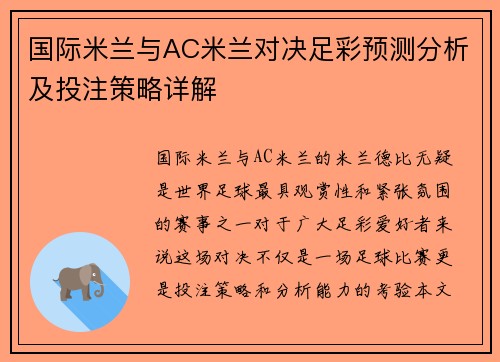 国际米兰与AC米兰对决足彩预测分析及投注策略详解

国际米兰与AC米兰的米兰德比无疑是世界足球最具观赏性和紧张氛围的赛事之一对于广大足彩爱好者来说这场对决不仅是一场足球比赛更是投注策略和分析能力的考验本文